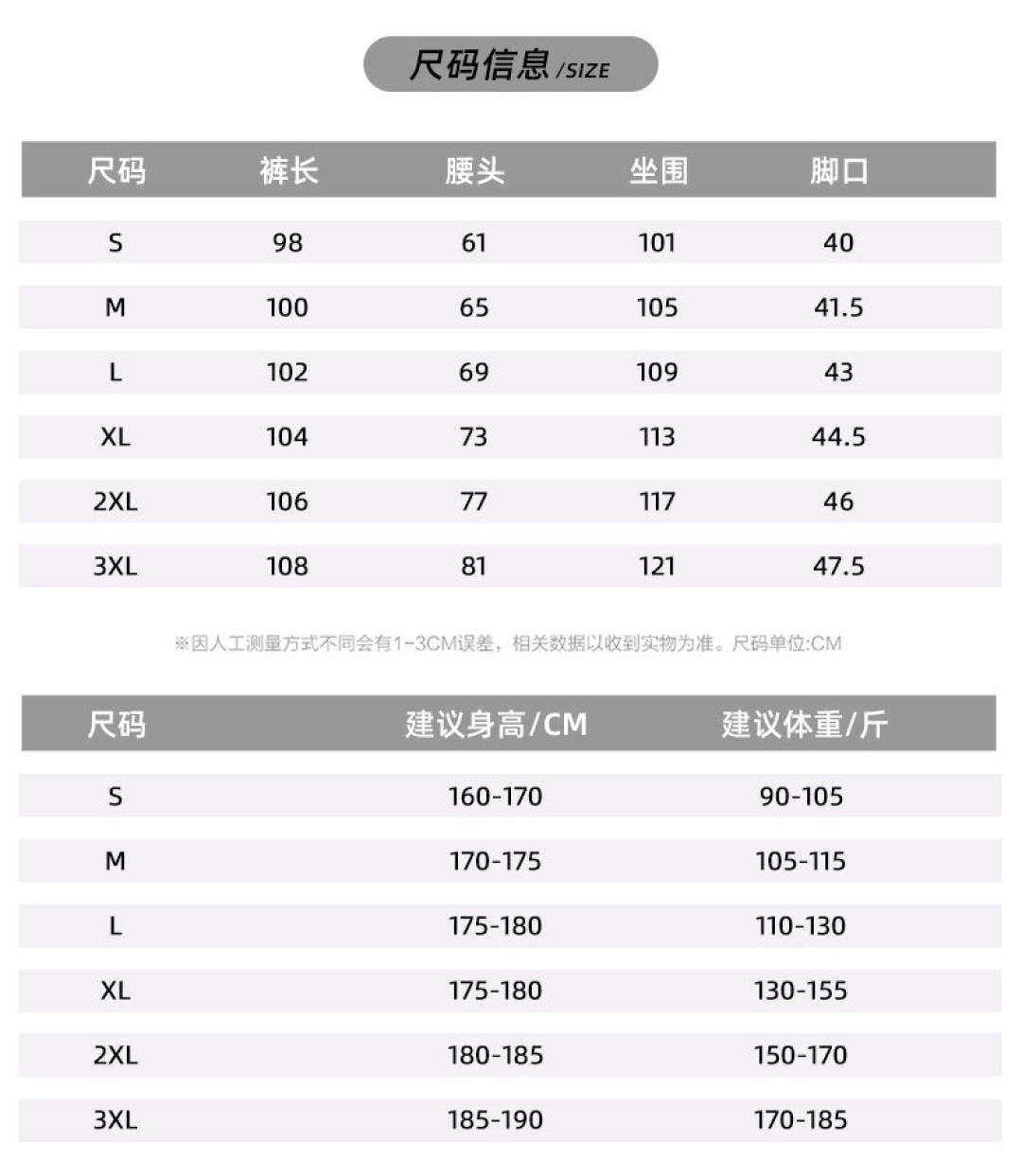 尺码信息 /SIZE

| 尺码 | 裤长 | 腰头 | 坐围 | 脚口 |
|---|---|---|---|---|
| S | 98 | 61 | 101 | 40 |
| M | 100 | 65 | 105 | 41.5 |
| L | 102 | 69 | 109 | 43 |
| XL | 104 | 73 | 113 | 44.5 |
| 2XL | 106 | 77 | 117 | 46 |
| 3XL | 108 | 81 | 121 | 47.5 |

※因人工测量方式不同会有1-3CM误差，相关数据以收到实物为准。尺码单位:CM

| 尺码 | 建议身高/CM | 建议体重/斤 |
|---|---|---|
| S | 160-170 | 90-105 |
| M | 170-175 | 105-115 |
| L | 175-180 | 110-130 |
| XL | 175-180 | 130-155 |
| 2XL | 180-185 | 150-170 |
| 3XL | 185-190 | 170-185 |